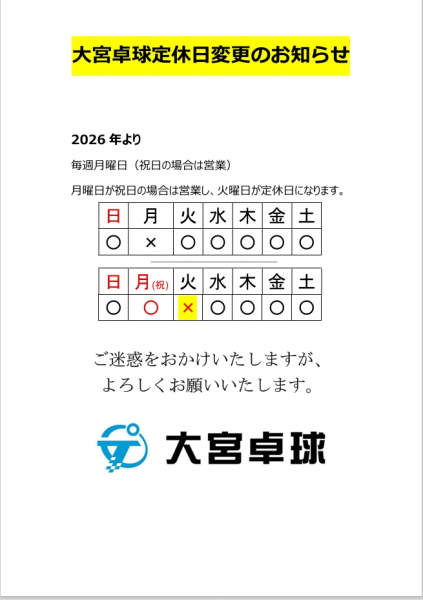 大宮卓球定休日変更のお知らせ

2026年より

毎週月曜日（祝日の場合は営業）

月曜日が祝日の場合は営業し、火曜日が定休日になります。

| 日 | 月 | 火 | 水 | 木 | 金 | 土 |
|---|---|---|---|---|---|---|
| ○ | × | ○ | ○ | ○ | ○ | ○ |

| 日 | 月(祝) | 火 | 水 | 木 | 金 | 土 |
|---|---|---|---|---|---|---|
| ○ | ○ | × | ○ | ○ | ○ | ○ |

ご迷惑をおかけいたしますが、
よろしくお願いいたします。

大宮卓球